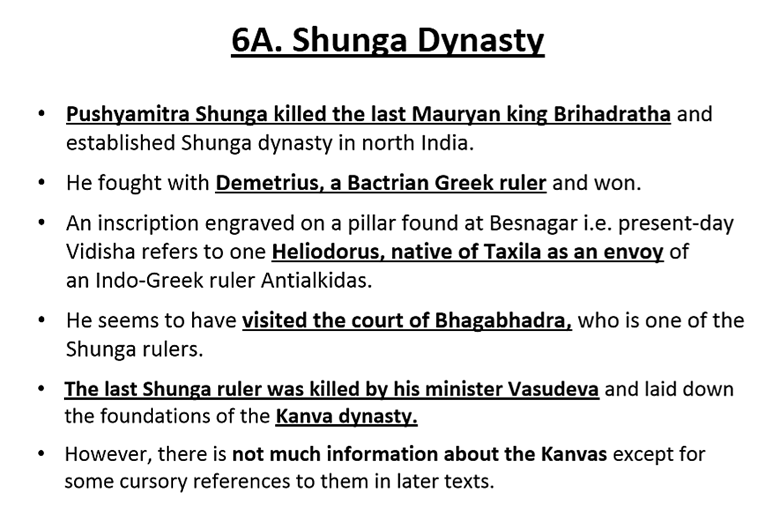 6A. Shunga Dynasty

• Pushyamitra Shunga killed the last Mauryan king Brihadratha and established Shunga dynasty in north India.

• He fought with Demetrius, a Bactrian Greek ruler and won.

• An inscription engraved on a pillar found at Besnagar i.e. present-day Vidisha refers to one Heliodorus, native of Taxila as an envoy of an Indo-Greek ruler Antialkidas.

• He seems to have visited the court of Bhagabhadra, who is one of the Shunga rulers.

• The last Shunga ruler was killed by his minister Vasudeva and laid down the foundations of the Kanva dynasty.

• However, there is not much information about the Kanvas except for some cursory references to them in later texts.